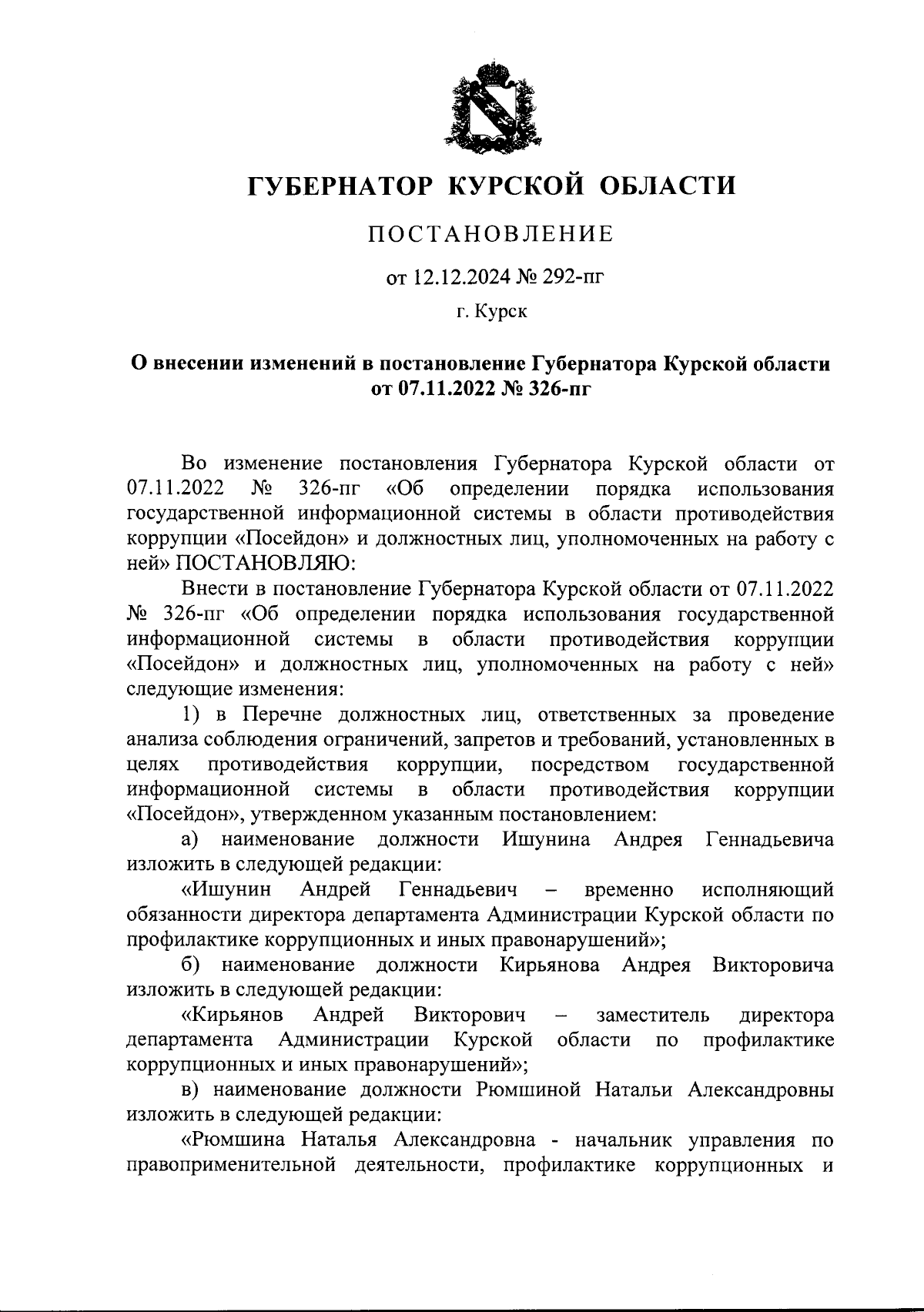 ГУБЕРНАТОР КУРСКОЙ ОБЛАСТИ

ПОСТАНОВЛЕНИЕ

от 12.12.2024 № 292-пг

г. Курск

О внесении изменений в постановление Губернатора Курской области от 07.11.2022 № 326-пг

Во изменение постановления Губернатора Курской области от 07.11.2022 № 326-пг «Об определении порядка использования государственной информационной системы в области противодействия коррупции «Посейдон» и должностных лиц, уполномоченных на работу с ней» ПОСТАНОВЛЯЮ:

Внести в постановление Губернатора Курской области от 07.11.2022 № 326-пг «Об определении порядка использования государственной информационной системы в области противодействия коррупции «Посейдон» и должностных лиц, уполномоченных на работу с ней» следующие изменения:

1) в Перечне должностных лиц, ответственных за проведение анализа соблюдения ограничений, запретов и требований, установленных в целях противодействия коррупции, посредством государственной информационной системы в области противодействия коррупции «Посейдон», утвержденном указанным постановлением:

а) наименование должности Ишунина Андрея Геннадьевича изложить в следующей редакции:

«Ишунин Андрей Геннадьевич – временно исполняющий обязанности директора департамента Администрации Курской области по профилактике коррупционных и иных правонарушений»;

б) наименование должности Кирьянова Андрея Викторовича изложить в следующей редакции:

«Кирьянов Андрей Викторович – заместитель директора департамента Администрации Курской области по профилактике коррупционных и иных правонарушений»;

в) наименование должности Рюмшиной Натальи Александровны изложить в следующей редакции:

«Рюмшина Наталья Александровна - начальник управления по правоприменительной деятельности, профилактике коррупционных и